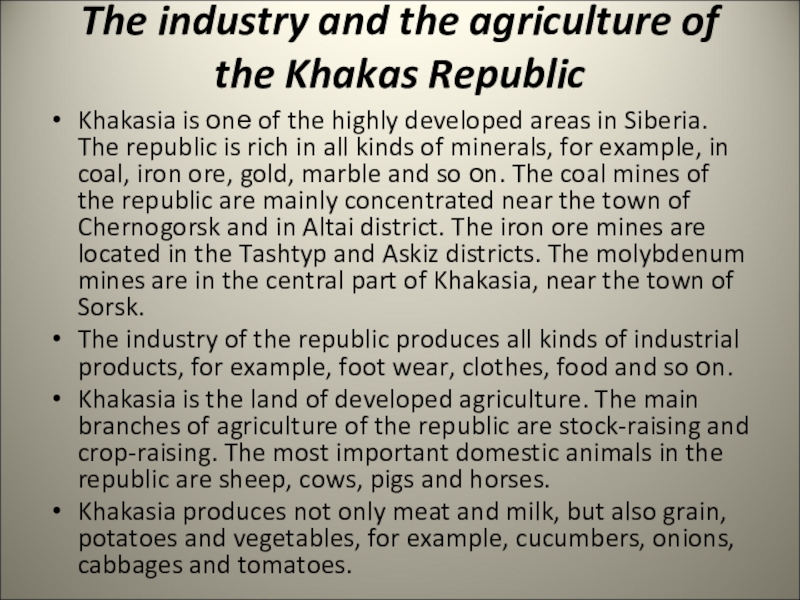 The industry and the agriculture of the Khakas Republic

• Khakasia is one of the highly developed areas in Siberia. The republic is rich in all kinds of minerals, for example, in coal, iron ore, gold, marble and so on. The coal mines of the republic are mainly concentrated near the town of Chernogorsk and in Altai district. The iron ore mines are located in the Tashtyp and Askiz districts. The molybdenum mines are in the central part of Khakasia, near the town of Sorsk.
• The industry of the republic produces all kinds of industrial products, for example, foot wear, clothes, food and so on.
• Khakasia is the land of developed agriculture. The main branches of agriculture of the republic are stock-raising and crop-raising. The most important domestic animals in the republic are sheep, cows, pigs and horses.
• Khakasia produces not only meat and milk, but also grain, potatoes and vegetables, for example, cucumbers, onions, cabbages and tomatoes.